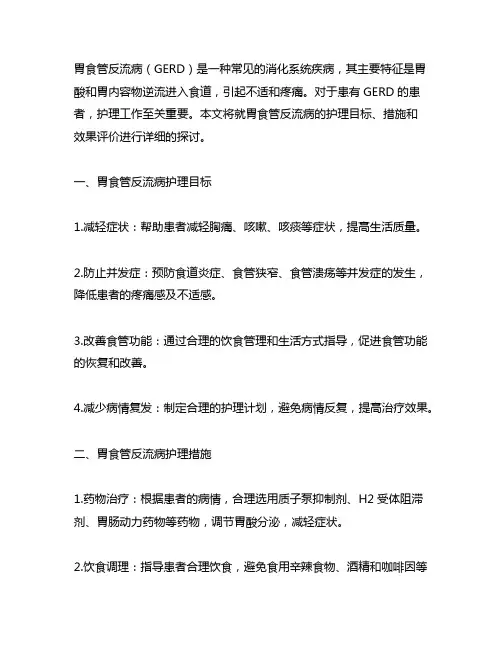 胃食管反流病（GERD）是一种常见的消化系统疾病，其主要特征是胃酸和胃内容物逆流进入食道，引起不适和疼痛。对于患有 GERD 的患者，护理工作至关重要。本文将就胃食管反流病的护理目标、措施和效果评价进行详细的探讨。

一、胃食管反流病护理目标

1.减轻症状：帮助患者减轻胸痛、咳嗽、咳痰等症状，提高生活质量。

2.防止并发症：预防食道炎症、食管狭窄、食管溃疡等并发症的发生，降低患者的疼痛感及不适感。

3.改善食管功能：通过合理的饮食管理和生活方式指导，促进食管功能的恢复和改善。

4.减少病情复发：制定合理的护理计划，避免病情反复，提高治疗效果。

二、胃食管反流病护理措施

1.药物治疗：根据患者的病情，合理选用质子泵抑制剂、H2 受体阻滞剂、胃肠动力药物等药物，调节胃酸分泌，减轻症状。

2.饮食调理：指导患者合理饮食，避免食用辛辣食物、酒精和咖啡因等